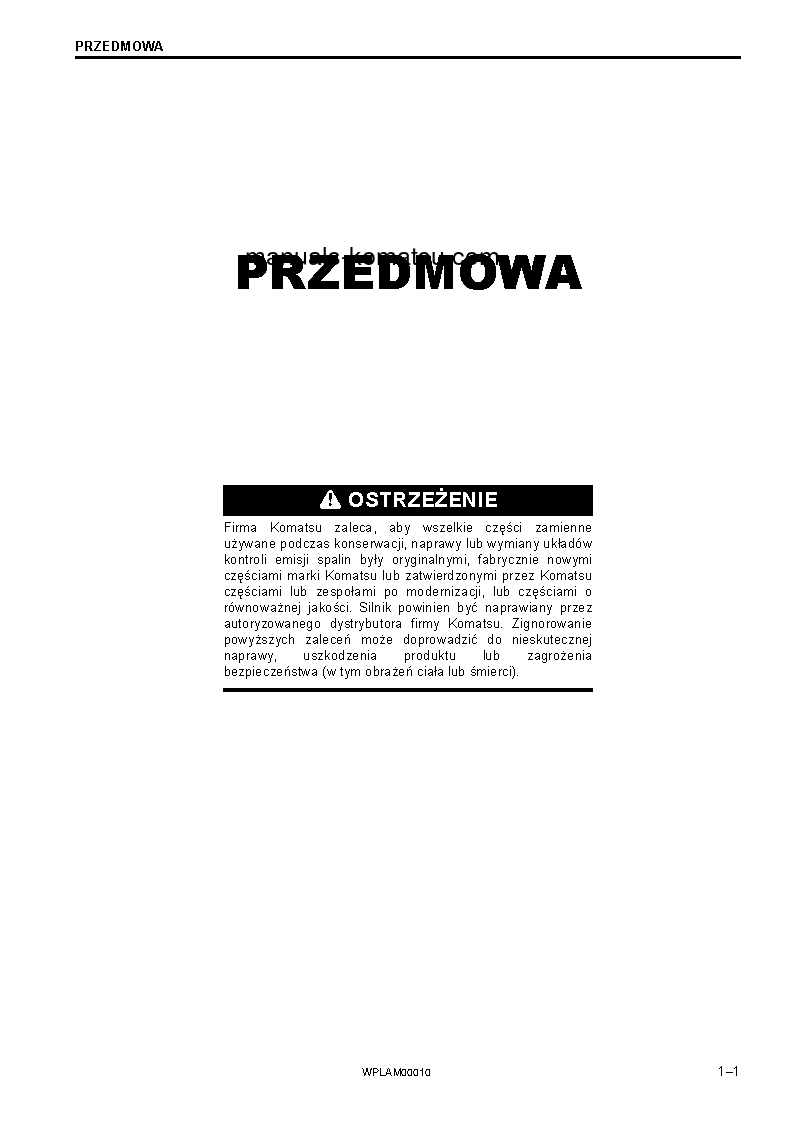 PRZEDMOWA

manuals-komatsu.com

PRZEDMOWA

OSTRZEŻENIE

Firma Komatsu zaleca, aby wszelkie części zamienne używane podczas konserwacji, naprawy lub wymiany układów kontroli emisji spalin były oryginalnymi, fabrycznie nowymi częściami marki Komatsu lub zatwierdzonymi przez Komatsu częściami lub zespołami po modernizacji, lub częściami o równoważnej jakości. Silnik powinien być naprawiany przez autoryzowanego dystrybutora firmy Komatsu. Zignorowanie powyższych zaleceń może doprowadzić do nieskutecznej naprawy, uszkodzenia produktu lub zagrożenia bezpieczeństwa (w tym obrażeń ciała lub śmierci).

WPLAM00010

1–1